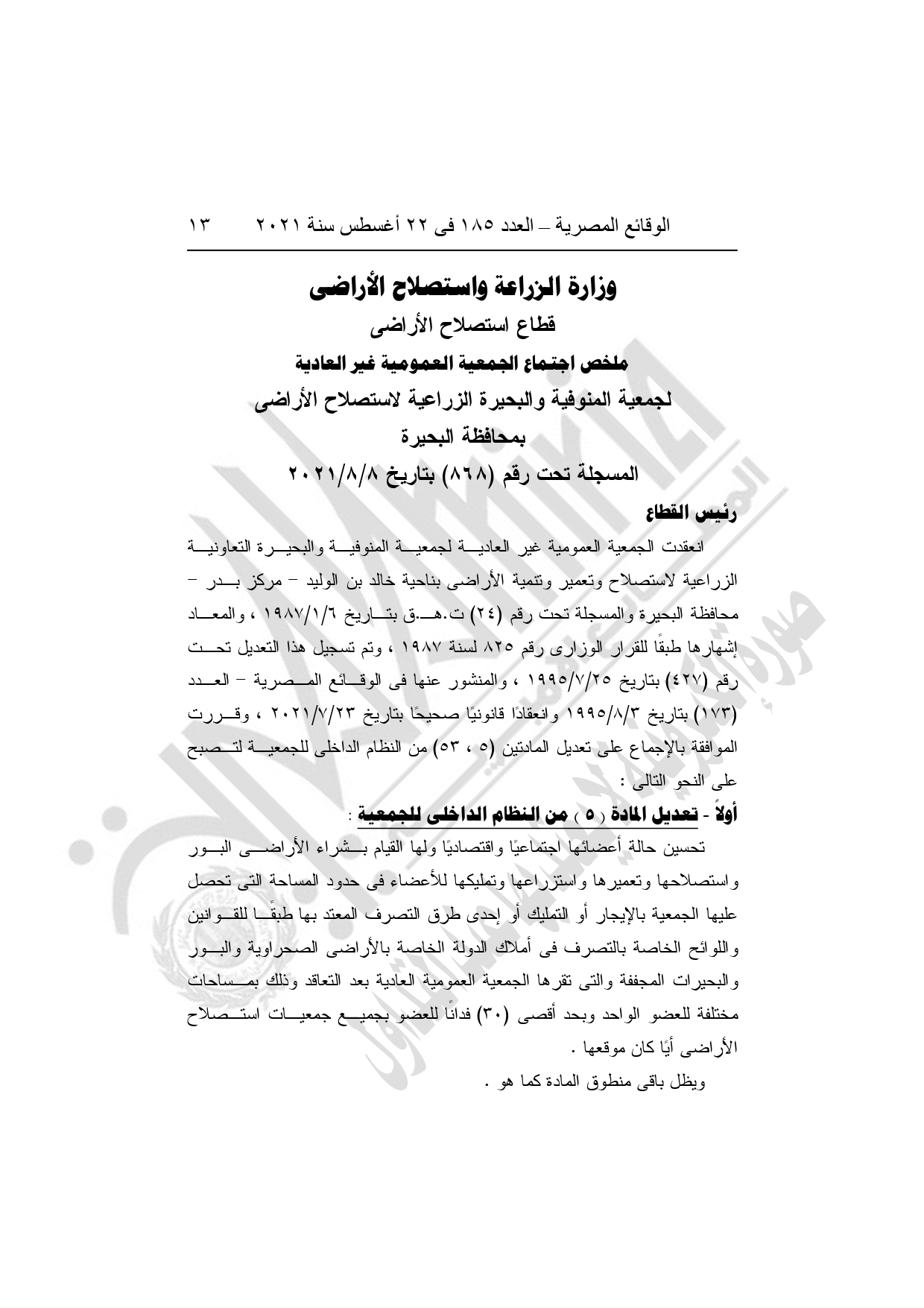 الوقائع المصرية – العدد ١٨٥ فى ٢٢ أغسطس سنة ٢٠٢١ ١٣

وزارة الزراعة واستصلاح الأراضى
قطاع استصلاح الأراضى
ملخص اجتماع الجمعية العمومية غير العادية
لجمعية المنوفية والبحيرة الزراعية لاستصلاح الأراضى
بمحافظة البحيرة
المسجلة تحت رقم (٨٦٨) بتاريخ ٢٠٢١/٨/٨

رئيس القطاع

انعقدت الجمعية العمومية غير العادية لجمعية المنوفية والبحيرة التعاونية الزراعية لاستصلاح وتعمير وتنمية الأراضى بناحية خالد بن الوليد – مركز بدر – محافظة البحيرة والمسجلة تحت رقم (٢٤) ت.هـ.ق بتاريخ ١٩٨٧/١/٦ ، والمعاد إشهارها طبقًا للقرار الوزارى رقم ٨٢٥ لسنة ١٩٨٧ ، وتم تسجيل هذا التعديل تحت رقم (٤٢٧) بتاريخ ١٩٩٥/٧/٢٥ ، والمنشور عنها فى الوقائع المصرية – العدد (١٧٣) بتاريخ ١٩٩٥/٨/٣ وانعقادًا قانونيًا صحيحًا بتاريخ ٢٠٢١/٧/٢٣ ، وقررت الموافقة بالإجماع على تعديل المادتين (٥ ، ٥٣) من النظام الداخلى للجمعية لتصبح على النحو التالى :

أولاً - تعديل المادة (٥) من النظام الداخلى للجمعية :

تحسين حالة أعضائها اجتماعيًا واقتصاديًا ولها القيام بشراء الأراضى البور واستصلاحها وتعميرها واستزراعها وتمليكها للأعضاء فى حدود المساحة التى تحصل عليها الجمعية بالإيجار أو التمليك أو إحدى طرق التصرف المعتد بها طبقًا للقوانين واللوائح الخاصة بالتصرف فى أملاك الدولة الخاصة بالأراضى الصحراوية والبور والبحيرات المجففة والتى تقرها الجمعية العمومية العادية بعد التعاقد وذلك بمساحات مختلفة للعضو الواحد وبحد أقصى (٣٠) فدانًا للعضو بجميع جمعيات استصلاح الأراضى أيًا كان موقعها .

ويظل باقى منطوق المادة كما هو .